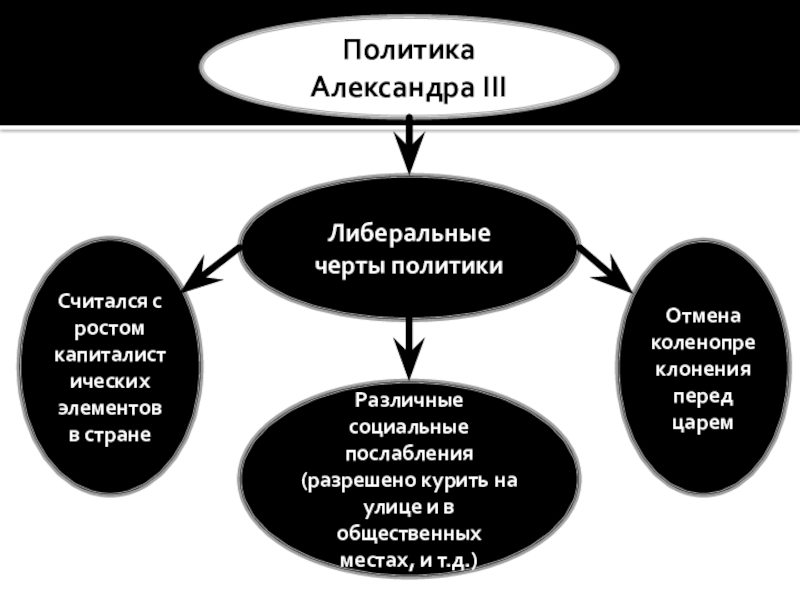 Политика Александра III

Либеральные черты политики

Считался с ростом капиталистических элементов в стране

Различные социальные послабления (разрешено курить на улице и в общественных местах, и т.д.)

Отмена коленопреклонения перед царем